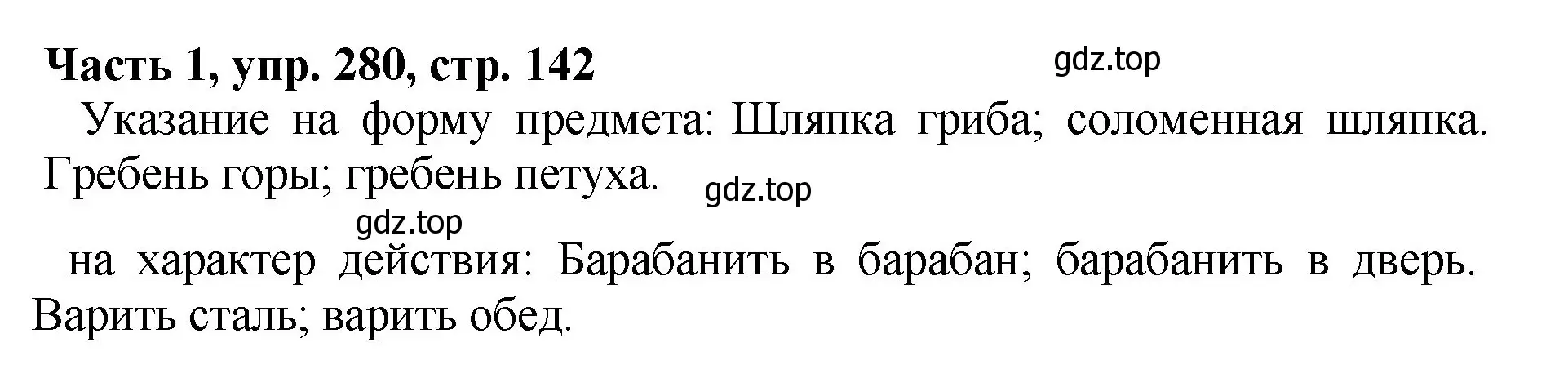 Часть 1, упр. 280, стр. 142

gdz.top

Указание на форму предмета: Шляпка гриба; соломенная шляпка. Гребень горы; гребень петуха.

gdz.top

gdz.top

на характер действия: Барабанить в барабан; барабанить в дверь. Варить сталь; варить обед.